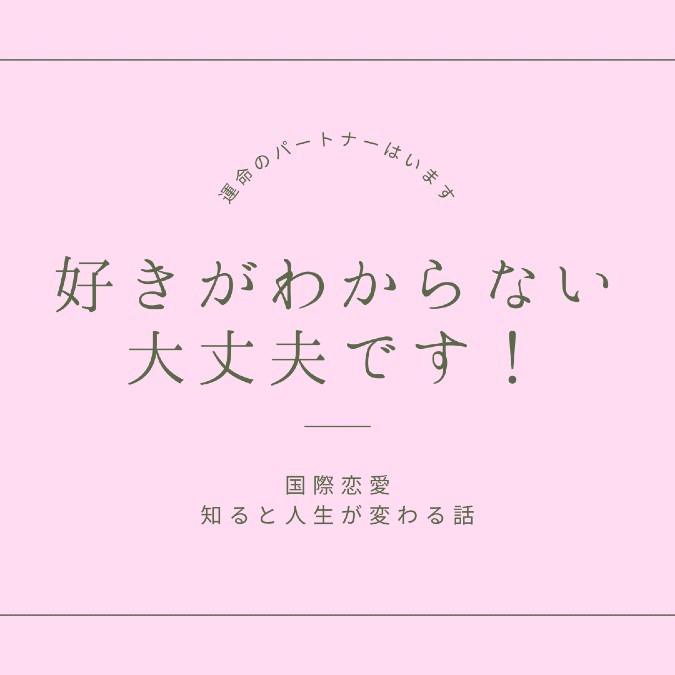 運命のパートナーはいます

好きがわからない
大丈夫です！

国際恋愛
知ると人生が変わる話